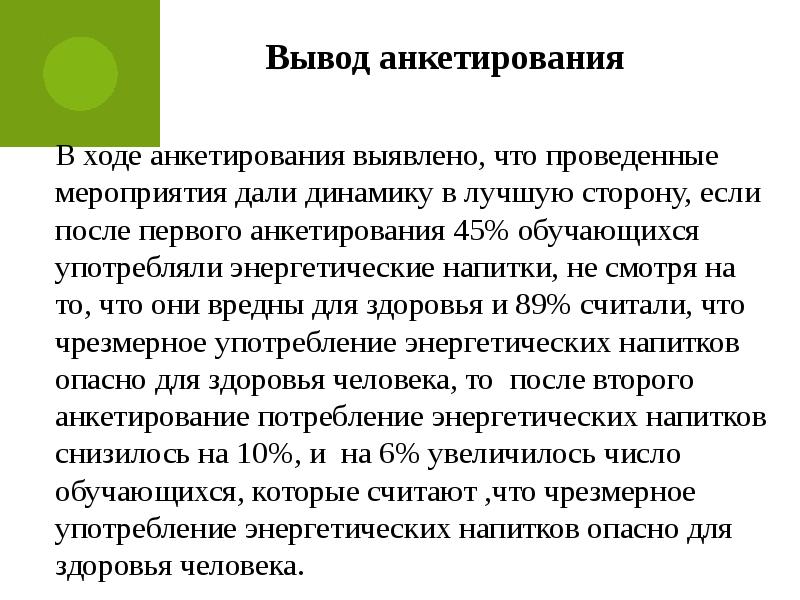 Вывод анкетирования

В ходе анкетирования выявлено, что проведенные мероприятия дали динамику в лучшую сторону, если после первого анкетирования 45% обучающихся употребляли энергетические напитки, не смотря на то, что они вредны для здоровья и 89% считали, что чрезмерное употребление энергетических напитков опасно для здоровья человека, то  после второго анкетирование потребление энергетических напитков снизилось на 10%, и  на 6% увеличилось число обучающихся, которые считают ,что чрезмерное употребление энергетических напитков опасно для здоровья человека.